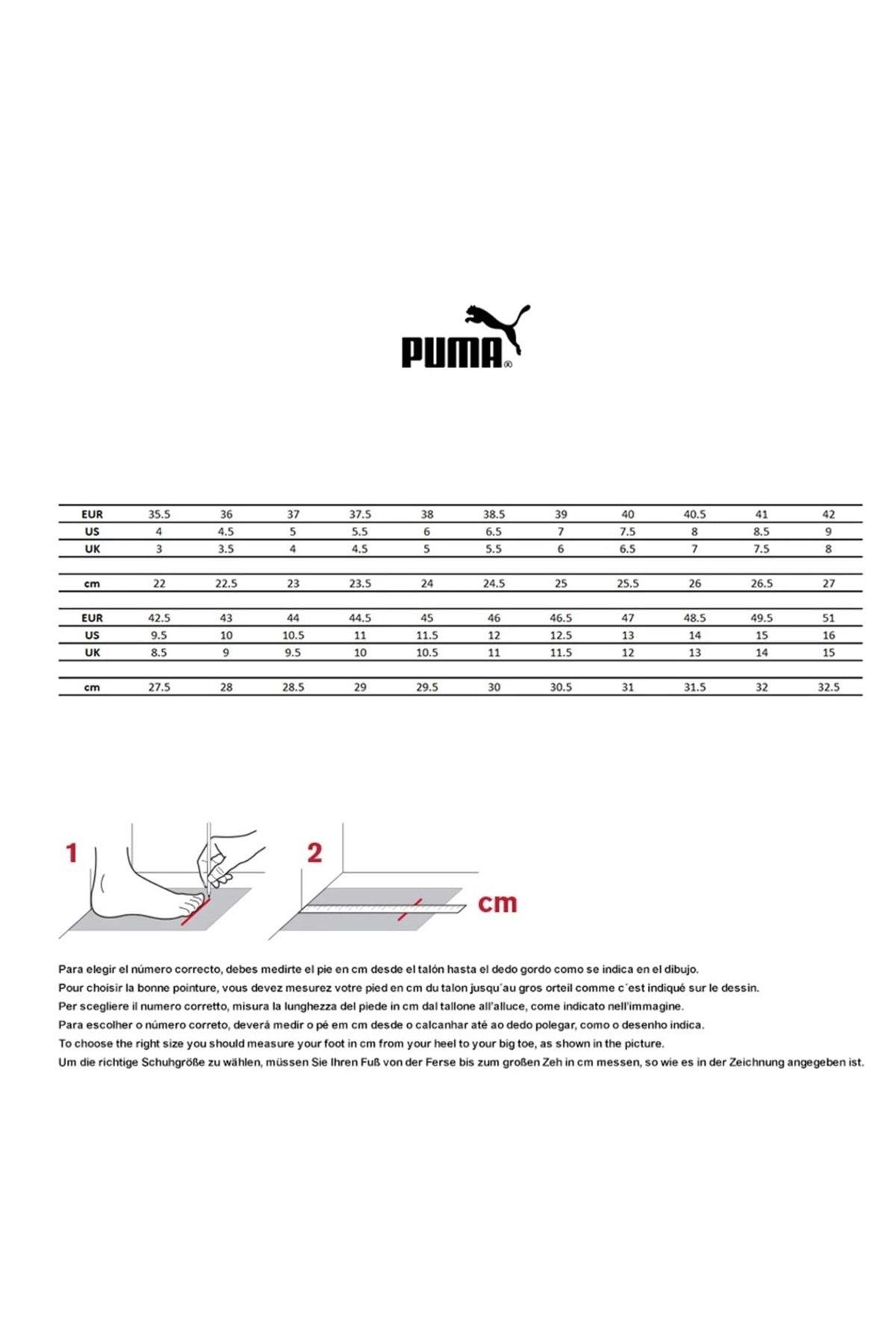 PUMA®

| EUR | 35.5 | 36 | 37 | 37.5 | 38 | 38.5 | 39 | 40 | 40.5 | 41 | 42 |
|---|---|---|---|---|---|---|---|---|---|---|---|
| US | 4 | 4.5 | 5 | 5.5 | 6 | 6.5 | 7 | 7.5 | 8 | 8.5 | 9 |
| UK | 3 | 3.5 | 4 | 4.5 | 5 | 5.5 | 6 | 6.5 | 7 | 7.5 | 8 |
| cm | 22 | 22.5 | 23 | 23.5 | 24 | 24.5 | 25 | 25.5 | 26 | 26.5 | 27 |

| EUR | 42.5 | 43 | 44 | 44.5 | 45 | 46 | 46.5 | 47 | 48.5 | 49.5 | 51 |
|---|---|---|---|---|---|---|---|---|---|---|---|
| US | 9.5 | 10 | 10.5 | 11 | 11.5 | 12 | 12.5 | 13 | 14 | 15 | 16 |
| UK | 8.5 | 9 | 9.5 | 10 | 10.5 | 11 | 11.5 | 12 | 13 | 14 | 15 |
| cm | 27.5 | 28 | 28.5 | 29 | 29.5 | 30 | 30.5 | 31 | 31.5 | 32 | 32.5 |

1

2

cm

Para elegir el número correcto, debes medirte el pie en cm desde el talón hasta el dedo gordo como se indica en el dibujo.
Pour choisir la bonne pointure, vous devez mesurez votre pied en cm du talon jusqu´au gros orteil comme c´est indiqué sur le dessin.
Per scegliere il numero corretto, misura la lunghezza del piede in cm dal tallone all'alluce, come indicato nell'immagine.
Para escolher o número correto, deverá medir o pé em cm desde o calcanhar até ao dedo polegar, como o desenho indica.
To choose the right size you should measure your foot in cm from your heel to your big toe, as shown in the picture.
Um die richtige Schuhgröße zu wählen, müssen Sie Ihren Fuß von der Ferse bis zum großen Zeh in cm messen, so wie es in der Zeichnung angegeben ist.